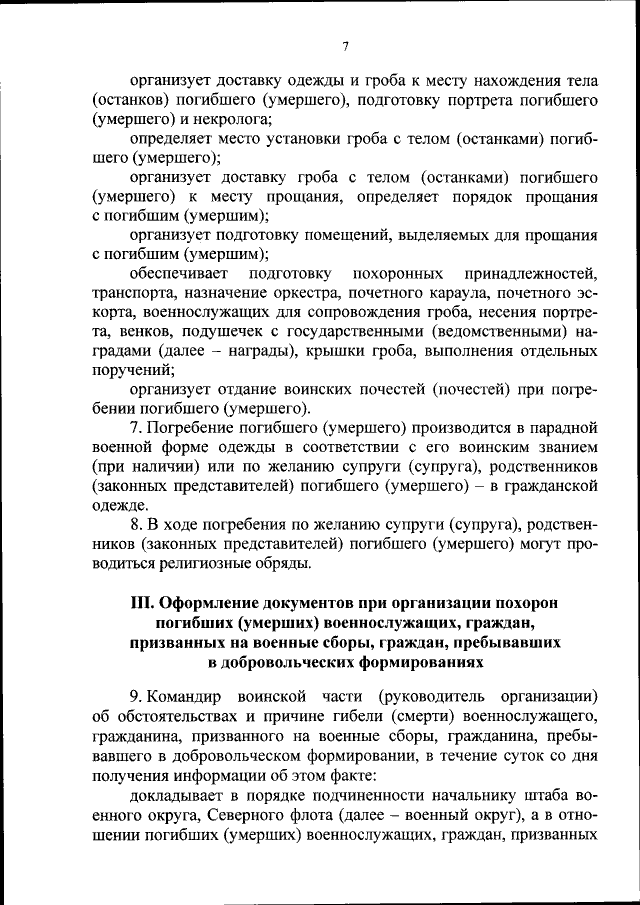 7

организует доставку одежды и гроба к месту нахождения тела (останков) погибшего (умершего), подготовку портрета погибшего (умершего) и некролога;

определяет место установки гроба с телом (останками) погибшего (умершего);

организует доставку гроба с телом (останками) погибшего (умершего) к месту прощания, определяет порядок прощания с погибшим (умершим);

организует подготовку помещений, выделяемых для прощания с погибшим (умершим);

обеспечивает подготовку похоронных принадлежностей, транспорта, назначение оркестра, почетного караула, почетного эскорта, военнослужащих для сопровождения гроба, несения портрета, венков, подушечек с государственными (ведомственными) наградами (далее – награды), крышки гроба, выполнения отдельных поручений;

организует отдание воинских почестей (почестей) при погребении погибшего (умершего).

7. Погребение погибшего (умершего) производится в парадной военной форме одежды в соответствии с его воинским званием (при наличии) или по желанию супруги (супруга), родственников (законных представителей) погибшего (умершего) – в гражданской одежде.

8. В ходе погребения по желанию супруги (супруга), родственников (законных представителей) погибшего (умершего) могут проводиться религиозные обряды.

III. Оформление документов при организации похорон погибших (умерших) военнослужащих, граждан, призванных на военные сборы, граждан, пребывавших в добровольческих формированиях

9. Командир воинской части (руководитель организации) об обстоятельствах и причине гибели (смерти) военнослужащего, гражданина, призванного на военные сборы, гражданина, пребывавшего в добровольческом формировании, в течение суток со дня получения информации об этом факте:

докладывает в порядке подчиненности начальнику штаба военного округа, Северного флота (далее – военный округ), а в отношении погибших (умерших) военнослужащих, граждан, призванных